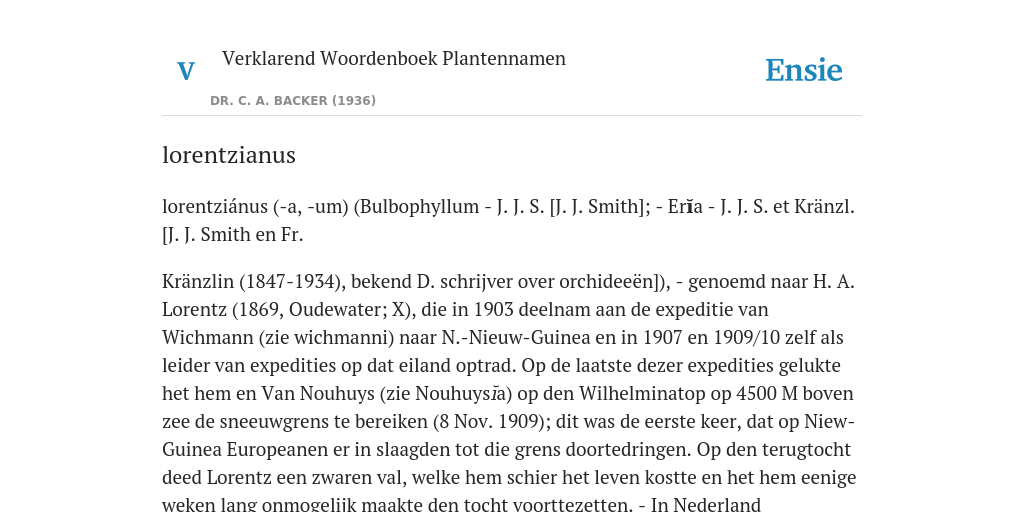 V Verklarend Woordenboek Plantennamen

DR. C. A. BACKER (1936)

Ensie

lorentzianus

lorentziánus (-a, -um) (Bulbophyllum - J. J. S. [J. J. Smith]; - Erĭa - J. J. S. et Kränzl. [J. J. Smith en Fr.

Kränzlin (1847-1934), bekend D. schrijver over orchideeën]), - genoemd naar H. A. Lorentz (1869, Oudewater; X), die in 1903 deelnam aan de expeditie van Wichmann (zie wichmanni) naar N.-Nieuw-Guinea en in 1907 en 1909/10 zelf als leider van expedities op dat eiland optrad. Op de laatste dezer expedities gelukte het hem en Van Nouhuys (zie Nouhuysĭa) op den Wilhelminatop op 4500 M boven zee de sneeuwgrens te bereiken (8 Nov. 1909); dit was de eerste keer, dat op Niew-Guinea Europeanen er in slaagden tot die grens doortedringen. Op den terugtocht deed Lorentz een zwaren val, welke hem schier het leven kostte en het hem eenige weken lang onmogelijk maakte den tocht voorttezetten. - In Nederland